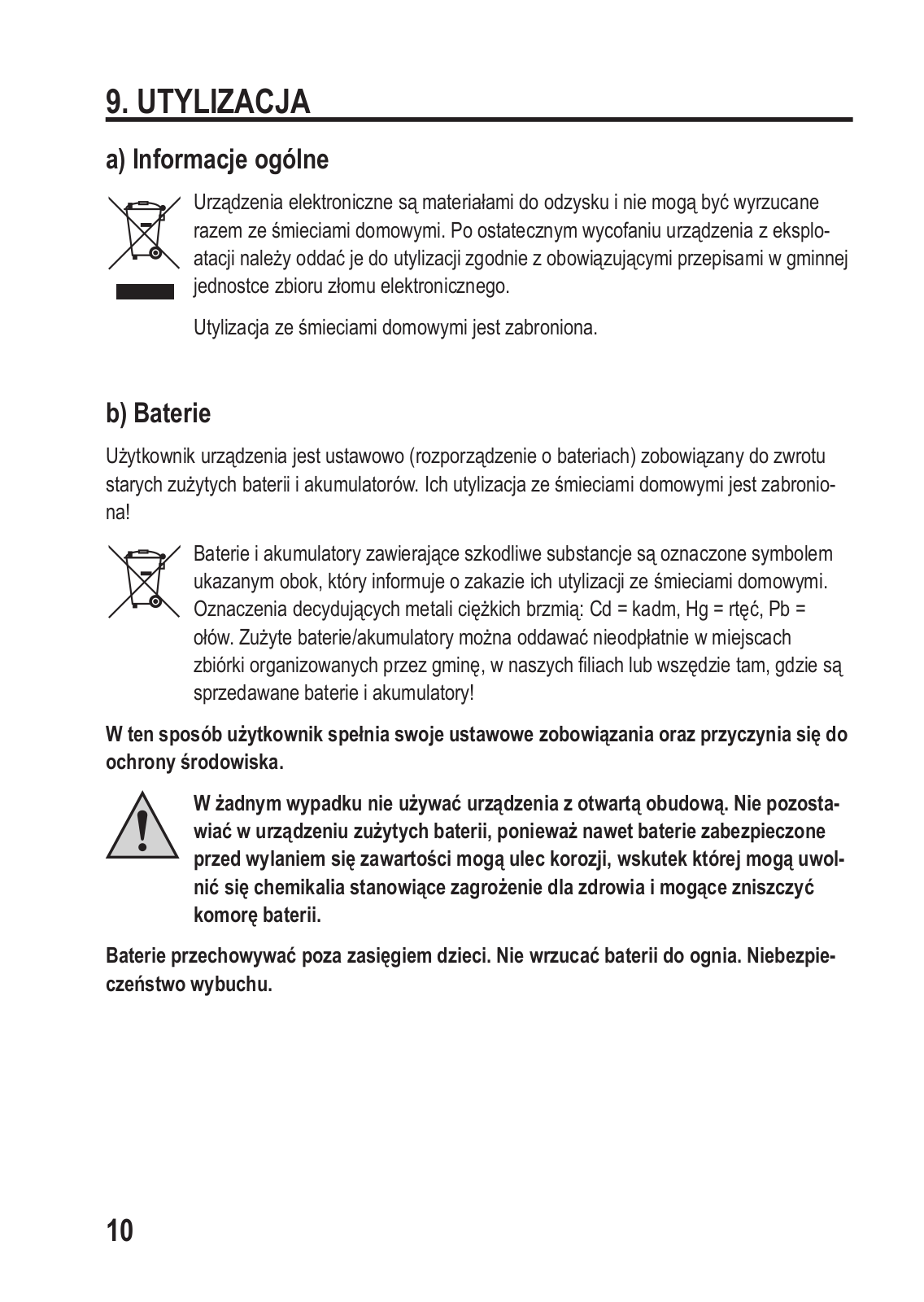 9. UTYLIZACJA

a) Informacje ogólne

Urządzenia elektroniczne są materiałami do odzysku i nie mogą być wyrzucane razem ze śmieciami domowymi. Po ostatecznym wycofaniu urządzenia z eksploatacji należy oddać je do utylizacji zgodnie z obowiązującymi przepisami w gminnej jednostce zbioru złomu elektronicznego.

Utylizacja ze śmieciami domowymi jest zabroniona.

b) Baterie

Użytkownik urządzenia jest ustawowo (rozporządzenie o bateriach) zobowiązany do zwrotu starych zużytych baterii i akumulatorów. Ich utylizacja ze śmieciami domowymi jest zabroniona!

Baterie i akumulatory zawierające szkodliwe substancje są oznaczone symbolem ukazanym obok, który informuje o zakazie ich utylizacji ze śmieciami domowymi. Oznaczenia decydujących metali ciężkich brzmią: Cd = kadm, Hg = rtęć, Pb = ołów. Zużyte baterie/akumulatory można oddawać nieodpłatnie w miejscach zbiórki organizowanych przez gminę, w naszych filiach lub wszędzie tam, gdzie są sprzedawane baterie i akumulatory!

W ten sposób użytkownik spełnia swoje ustawowe zobowiązania oraz przyczynia się do ochrony środowiska.

W żadnym wypadku nie używać urządzenia z otwartą obudową. Nie pozostawiać w urządzeniu zużytych baterii, ponieważ nawet baterie zabezpieczone przed wylaniem się zawartości mogą ulec korozji, wskutek której mogą uwolnić się chemikalia stanowiące zagrożenie dla zdrowia i mogące zniszczyć komorę baterii.

Baterie przechowywać poza zasięgiem dzieci. Nie wrzucać baterii do ognia. Niebezpieczeństwo wybuchu.

10